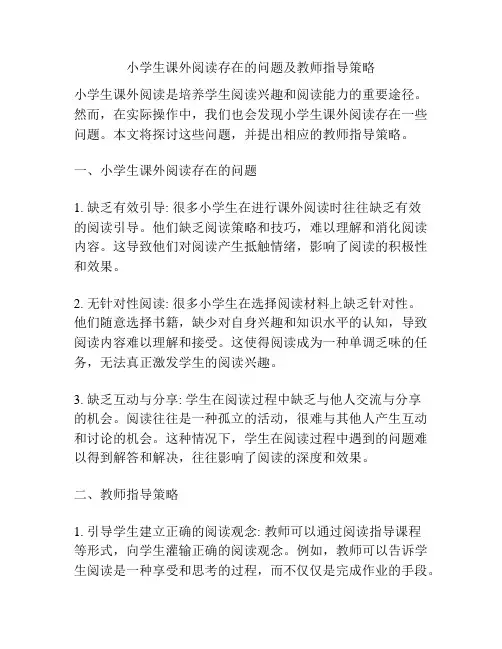 小学生课外阅读存在的问题及教师指导策略

小学生课外阅读是培养学生阅读兴趣和阅读能力的重要途径。然而，在实际操作中，我们也会发现小学生课外阅读存在一些问题。本文将探讨这些问题，并提出相应的教师指导策略。

一、小学生课外阅读存在的问题

1. 缺乏有效引导: 很多小学生在进行课外阅读时往往缺乏有效的阅读引导。他们缺乏阅读策略和技巧，难以理解和消化阅读内容。这导致他们对阅读产生抵触情绪，影响了阅读的积极性和效果。

2. 无针对性阅读: 很多小学生在选择阅读材料上缺乏针对性。他们随意选择书籍，缺少对自身兴趣和知识水平的认知，导致阅读内容难以理解和接受。这使得阅读成为一种单调乏味的任务，无法真正激发学生的阅读兴趣。

3. 缺乏互动与分享: 学生在阅读过程中缺乏与他人交流与分享的机会。阅读往往是一种孤立的活动，很难与其他人产生互动和讨论的机会。这种情况下，学生在阅读过程中遇到的问题难以得到解答和解决，往往影响了阅读的深度和效果。

二、教师指导策略

1. 引导学生建立正确的阅读观念: 教师可以通过阅读指导课程等形式，向学生灌输正确的阅读观念。例如，教师可以告诉学生阅读是一种享受和思考的过程，而不仅仅是完成作业的手段。